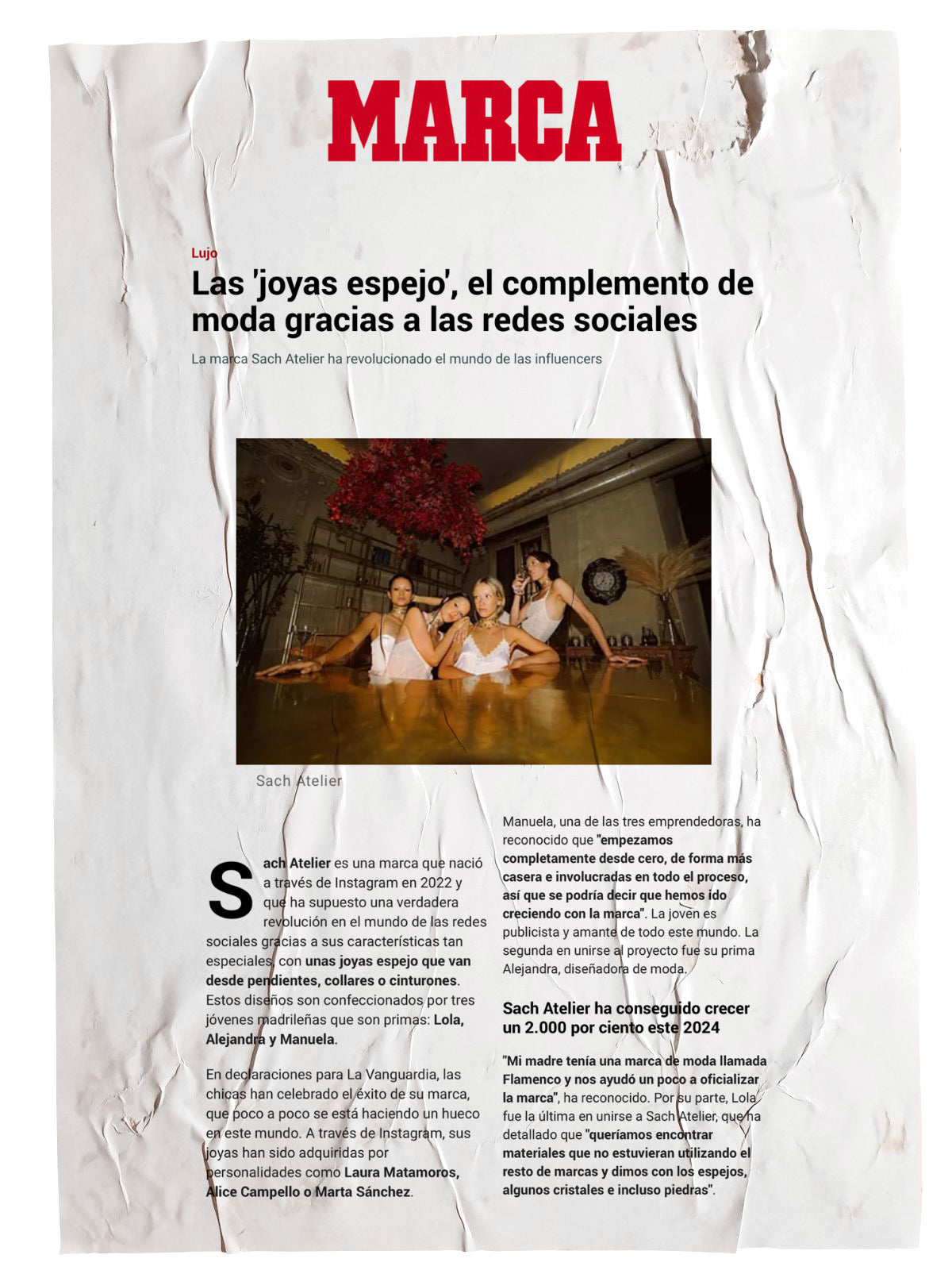 MARCA

Lujo

Las 'joyas espejo', el complemento de moda gracias a las redes sociales

La marca Sach Atelier ha revolucionado el mundo de las influencers

Sach Atelier

Sach Atelier es una marca que nació a través de Instagram en 2022 y que ha supuesto una verdadera revolución en el mundo de las redes sociales gracias a sus características tan especiales, con unas joyas espejo que van desde pendientes, collares o cinturones. Estos diseños son confeccionados por tres jóvenes madrileñas que son primas: Lola, Alejandra y Manuela.

En declaraciones para La Vanguardia, las chicas han celebrado el éxito de su marca, que poco a poco se está haciendo un hueco en este mundo. A través de Instagram, sus joyas han sido adquiridas por personalidades como Laura Matamoros, Alice Campello o Marta Sánchez.

Manuela, una de las tres emprendedoras, ha reconocido que "empezamos completamente desde cero, de forma más casera e involucradas en todo el proceso, así que se podría decir que hemos ido creciendo con la marca". La joven es publicista y amante de todo este mundo. La segunda en unirse al proyecto fue su prima Alejandra, diseñadora de moda.

Sach Atelier ha conseguido crecer un 2.000 por ciento este 2024

"Mi madre tenía una marca de moda llamada Flamenco y nos ayudó un poco a oficializar la marca", ha reconocido. Por su parte, Lola fue la última en unirse a Sach Atelier, que ha detallado que "queríamos encontrar materiales que no estuvieran utilizando el resto de marcas y dimos con los espejos, algunos cristales e incluso piedras".